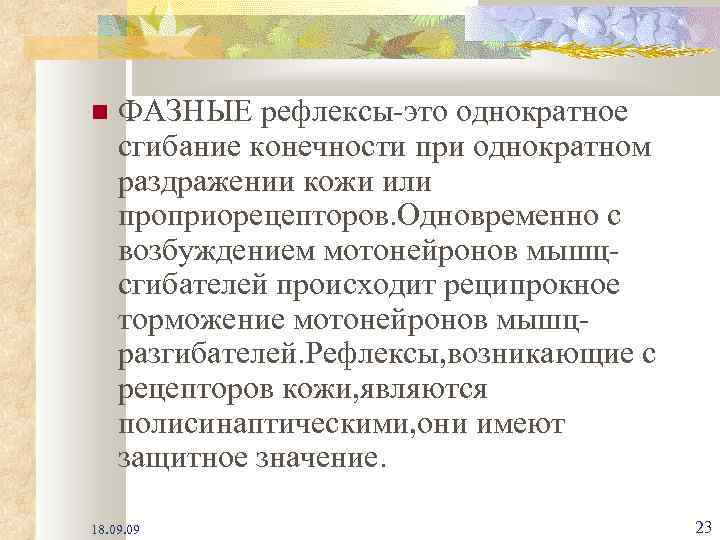 ФАЗНЫЕ рефлексы-это однократное сгибание конечности при однократном раздражении кожи или проприорецепторов.Одновременно с возбуждением мотонейронов мышц-сгибателей происходит реципрокное торможение мотонейронов мышц-разгибателей.Рефлексы,возникающие с рецепторов кожи,являются полисинаптическими,они имеют защитное значение.

18.09.09

23